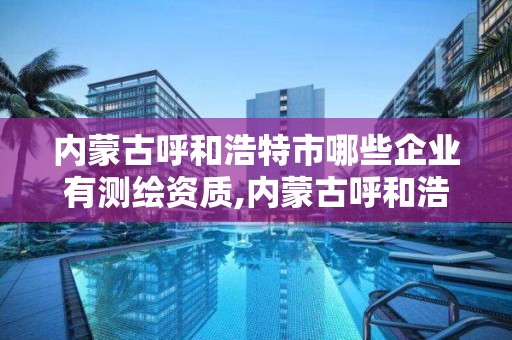 内蒙古呼和浩特市哪些企业有测绘资质,内蒙古呼和浩